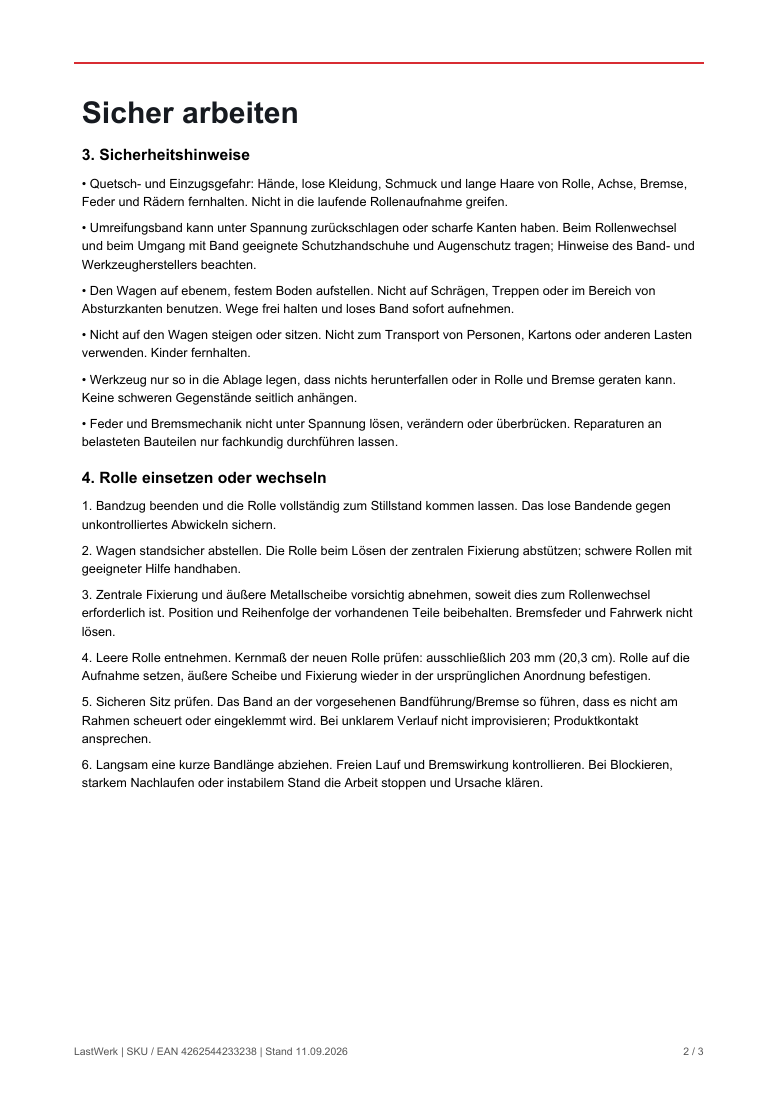 Sicher arbeiten

3. Sicherheitshinweise

• Quetsch- und Einzugsgefahr: Hände, lose Kleidung, Schmuck und lange Haare von Rolle, Achse, Bremse, Feder und Rädern fernhalten. Nicht in die laufende Rollenaufnahme greifen.

• Umreifungsband kann unter Spannung zurückschlagen oder scharfe Kanten haben. Beim Rollenwechsel und beim Umgang mit Band geeignete Schutzhandschuhe und Augenschutz tragen; Hinweise des Band- und Werkzeugherstellers beachten.

• Den Wagen auf ebenem, festem Boden aufstellen. Nicht auf Schrägen, Treppen oder im Bereich von Absturzkanten benutzen. Wege frei halten und loses Band sofort aufnehmen.

• Nicht auf den Wagen steigen oder sitzen. Nicht zum Transport von Personen, Kartons oder anderen Lasten verwenden. Kinder fernhalten.

• Werkzeug nur so in die Ablage legen, dass nichts herunterfallen oder in Rolle und Bremse geraten kann. Keine schweren Gegenstände seitlich anhängen.

• Feder und Bremsmechanik nicht unter Spannung lösen, verändern oder überbrücken. Reparaturen an belasteten Bauteilen nur fachkundig durchführen lassen.

4. Rolle einsetzen oder wechseln

1. Bandzug beenden und die Rolle vollständig zum Stillstand kommen lassen. Das lose Bandende gegen unkontrolliertes Abwickeln sichern.

2. Wagen standsicher abstellen. Die Rolle beim Lösen der zentralen Fixierung abstützen; schwere Rollen mit geeigneter Hilfe handhaben.

3. Zentrale Fixierung und äußere Metallscheibe vorsichtig abnehmen, soweit dies zum Rollenwechsel erforderlich ist. Position und Reihenfolge der vorhandenen Teile beibehalten. Bremsfeder und Fahrwerk nicht lösen.

4. Leere Rolle entnehmen. Kernmaß der neuen Rolle prüfen: ausschließlich 203 mm (20,3 cm). Rolle auf die Aufnahme setzen, äußere Scheibe und Fixierung wieder in der ursprünglichen Anordnung befestigen.

5. Sicheren Sitz prüfen. Das Band an der vorgesehenen Bandführung/Bremse so führen, dass es nicht am Rahmen scheuert oder eingeklemmt wird. Bei unklarem Verlauf nicht improvisieren; Produktkontakt ansprechen.

6. Langsam eine kurze Bandlänge abziehen. Freien Lauf und Bremswirkung kontrollieren. Bei Blockieren, starkem Nachlaufen oder instabilem Stand die Arbeit stoppen und Ursache klären.

LastWerk | SKU / EAN 4262544233238 | Stand 11.09.2026

2 / 3